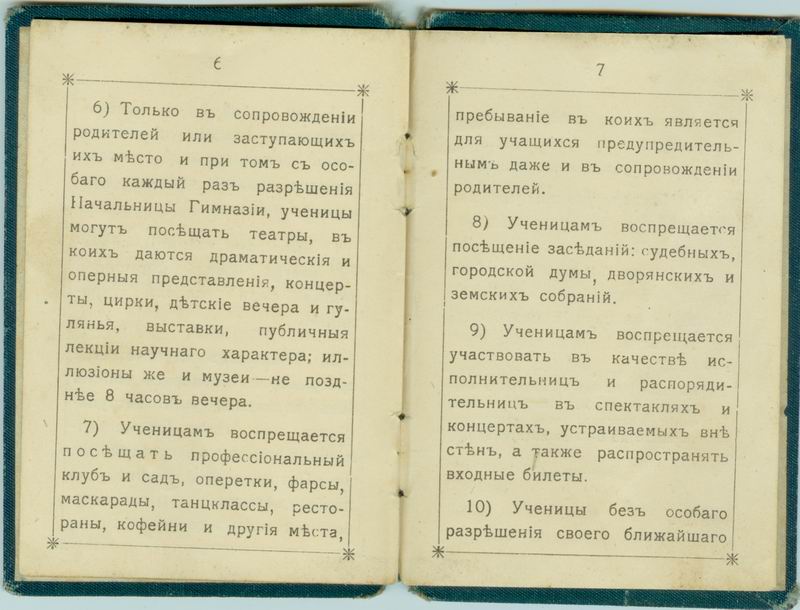 6

6) Только въ сопровожденіи родителей или заступающихъ ихъ мѣсто и при томъ съ особаго каждый разъ разрѣшенія Начальницы Гимназіи, ученицы могутъ посѣщать театры, въ коихъ даются драматическія и оперныя представленія, концерты, цирки, дѣтскіе вечера и гулянья, выставки, публичныя лекціи научнаго характера; иллюзіоны же и музеи—не позднѣе 8 часовъ вечера.

7) Ученицамъ воспрещается посѣщать профессіональный клубъ и садъ, оперетки, фарсы, маскарады, танцклассы, рестораны, кофейни и другія мѣста,

7

пребываніе въ коихъ является для учащихся предупредительнымъ даже и въ сопровожденіи родителей.

8) Ученицамъ воспрещается посѣщеніе засѣданій: судебныхъ, городской думы, дворянскихъ и земскихъ собраній.

9) Ученицамъ воспрещается участвовать въ качествѣ исполнительницъ и распорядительницъ въ спектакляхъ и концертахъ, устраиваемыхъ внѣ стѣнъ, а также распространять входные билеты.

10) Ученицы безъ особаго разрѣшенія своего ближайшаго